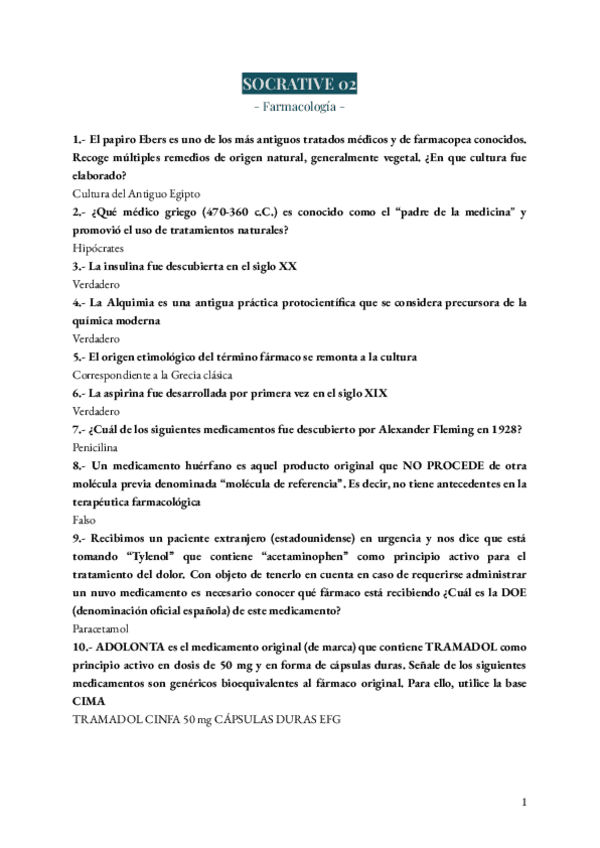 SOCRATIVE 02
- Farmacología -

1.- El papiro Ebers es uno de los más antiguos tratados médicos y de farmacopea conocidos. Recoge múltiples remedios de origen natural, generalmente vegetal. ¿En que cultura fue elaborado?
Cultura del Antiguo Egipto

2.- ¿Qué médico griego (470-360 c.C.) es conocido como el "padre de la medicina" y promovió el uso de tratamientos naturales?
Hipócrates

3.- La insulina fue descubierta en el siglo XX
Verdadero

4.- La Alquimia es una antigua práctica protocientífica que se considera precursora de la química moderna
Verdadero

5.- El origen etimológico del término fármaco se remonta a la cultura
Correspondiente a la Grecia clásica

6.- La aspirina fue desarrollada por primera vez en el siglo XIX
Verdadero

7.- ¿Cuál de los siguientes medicamentos fue descubierto por Alexander Fleming en 1928?
Penicilina

8.- Un medicamento huérfano es aquel producto original que NO PROCEDE de otra molécula previa denominada "molécula de referencia". Es decir, no tiene antecedentes en la terapéutica farmacológica
Falso

9.- Recibimos un paciente extranjero (estadounidense) en urgencia y nos dice que está tomando "Tylenol" que contiene "acetaminophen" como principio activo para el tratamiento del dolor. Con objeto de tenerlo en cuenta en caso de requerirse administrar un nuvo medicamento es necesario conocer qué fármaco está recibiendo ¿Cuál es la DOE (denominación oficial española) de este medicamento?
Paracetamol

10.- ADOLONTA es el medicamento original (de marca) que contiene TRAMADOL como principio activo en dosis de 50 mg y en forma de cápsulas duras. Señale de los siguientes medicamentos son genéricos bioequivalentes al fármaco original. Para ello, utilice la base CIMA
TRAMADOL CINFA 50 mg CÁPSULAS DURAS EFG

1